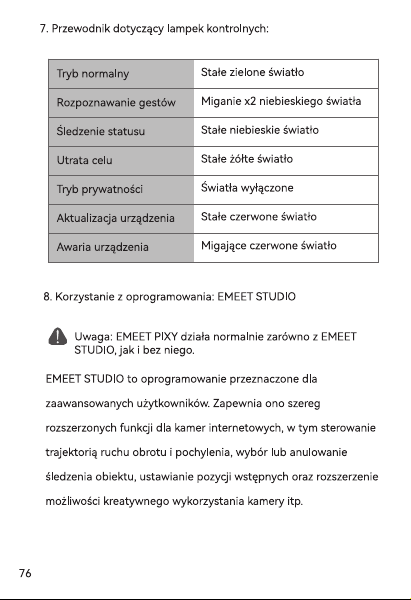 7. Przewodnik dotyczący lampek kontrolnych:

| Tryb normalny | Stałe zielone światło |
|---|---|
| Rozpoznawanie gestów | Miganie x2 niebieskiego światła |
| Śledzenie statusu | Stałe niebieskie światło |
| Utrata celu | Stałe żółte światło |
| Tryb prywatności | Światła wyłączone |
| Aktualizacja urządzenia | Stałe czerwone światło |
| Awaria urządzenia | Migające czerwone światło |

8. Korzystanie z oprogramowania: EMEET STUDIO

Uwaga: EMEET PIXY działa normalnie zarówno z EMEET STUDIO, jak i bez niego.

EMEET STUDIO to oprogramowanie przeznaczone dla zaawansowanych użytkowników. Zapewnia ono szereg rozszerzonych funkcji dla kamer internetowych, w tym sterowanie trajektorią ruchu obrotu i pochylenia, wybór lub anulowanie śledzenia obiektu, ustawianie pozycji wstępnych oraz rozszerzenie możliwości kreatywnego wykorzystania kamery itp.

76